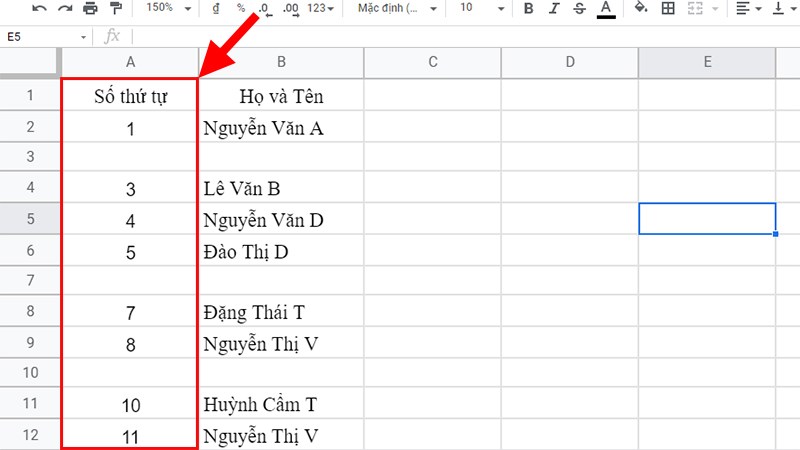 150% ₫ % .0 .00 123 Mặc định (... 10 B I S A

E5 fx

| | A | B | C | D | E |
|---|---|---|---|---|---|
| 1 | Số thứ tự | Họ và Tên | | | |
| 2 | 1 | Nguyễn Văn A | | | |
| 3 | | | | | |
| 4 | 3 | Lê Văn B | | | |
| 5 | 4 | Nguyễn Văn D | | | |
| 6 | 5 | Đào Thị D | | | |
| 7 | | | | | |
| 8 | 7 | Đặng Thái T | | | |
| 9 | 8 | Nguyễn Thị V | | | |
| 10 | | | | | |
| 11 | 10 | Huỳnh Cẩm T | | | |
| 12 | 11 | Nguyễn Thị V | | | |